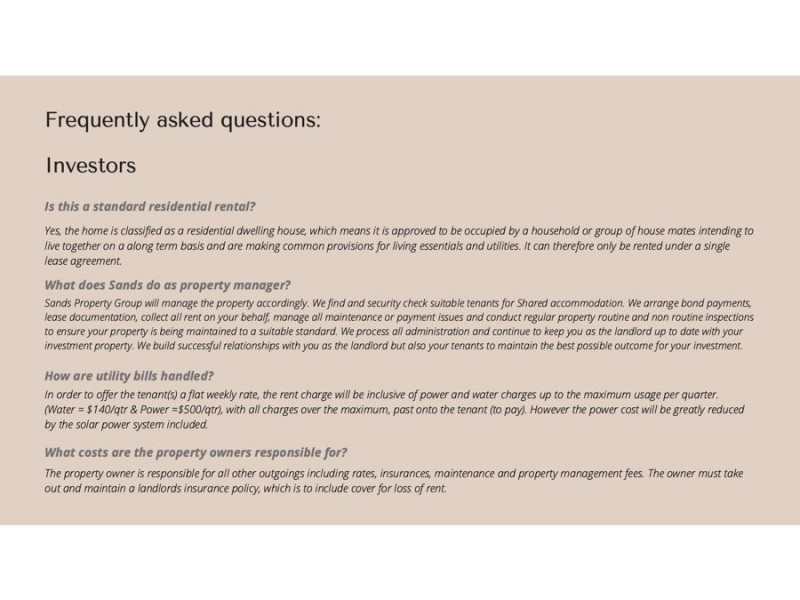 Frequently asked questions:

Investors

Is this a standard residential rental?

Yes, the home is classified as a residential dwelling house, which means it is approved to be occupied by a household or group of house mates intending to live together on a along term basis and are making common provisions for living essentials and utilities. It can therefore only be rented under a single lease agreement.

What does Sands do as property manager?

Sands Property Group will manage the property accordingly. We find and security check suitable tenants for Shared accommodation. We arrange bond payments, lease documentation, collect all rent on your behalf, manage all maintenance or payment issues and conduct regular property routine and non routine inspections to ensure your property is being maintained to a suitable standard. We process all administration and continue to keep you as the landlord up to date with your investment property. We build successful relationships with you as the landlord but also your tenants to maintain the best possible outcome for your investment.

How are utility bills handled?

In order to offer the tenant(s) a flat weekly rate, the rent charge will be inclusive of power and water charges up to the maximum usage per quarter. (Water = $140/qtr & Power =$500/qtr), with all charges over the maximum, past onto the tenant (to pay). However the power cost will be greatly reduced by the solar power system included.

What costs are the property owners responsible for?

The property owner is responsible for all other outgoings including rates, insurances, maintenance and property management fees. The owner must take out and maintain a landlords insurance policy, which is to include cover for loss of rent.